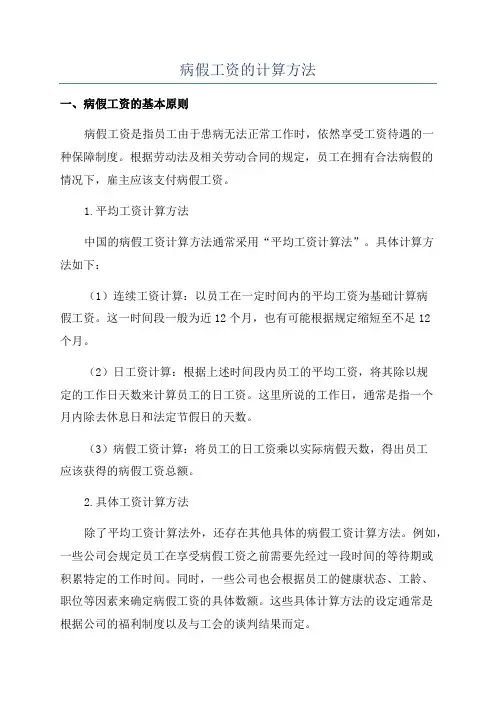 病假工资的计算方法

一、病假工资的基本原则

病假工资是指员工由于患病无法正常工作时，依然享受工资待遇的一种保障制度。根据劳动法及相关劳动合同的规定，员工在拥有合法病假的情况下，雇主应该支付病假工资。

1.平均工资计算方法

中国的病假工资计算方法通常采用“平均工资计算法”。具体计算方法如下：

（1）连续工资计算：以员工在一定时间内的平均工资为基础计算病假工资。这一时间段一般为近12个月，也有可能根据规定缩短至不足12个月。

（2）日工资计算：根据上述时间段内员工的平均工资，将其除以规定的工作日天数来计算员工的日工资。这里所说的工作日，通常是指一个月内除去休息日和法定节假日的天数。

（3）病假工资计算：将员工的日工资乘以实际病假天数，得出员工应该获得的病假工资总额。

2.具体工资计算方法

除了平均工资计算法外，还存在其他具体的病假工资计算方法。例如，一些公司会规定员工在享受病假工资之前需要先经过一段时间的等待期或积累特定的工作时间。同时，一些公司也会根据员工的健康状态、工龄、职位等因素来确定病假工资的具体数额。这些具体计算方法的设定通常是根据公司的福利制度以及与工会的谈判结果而定。